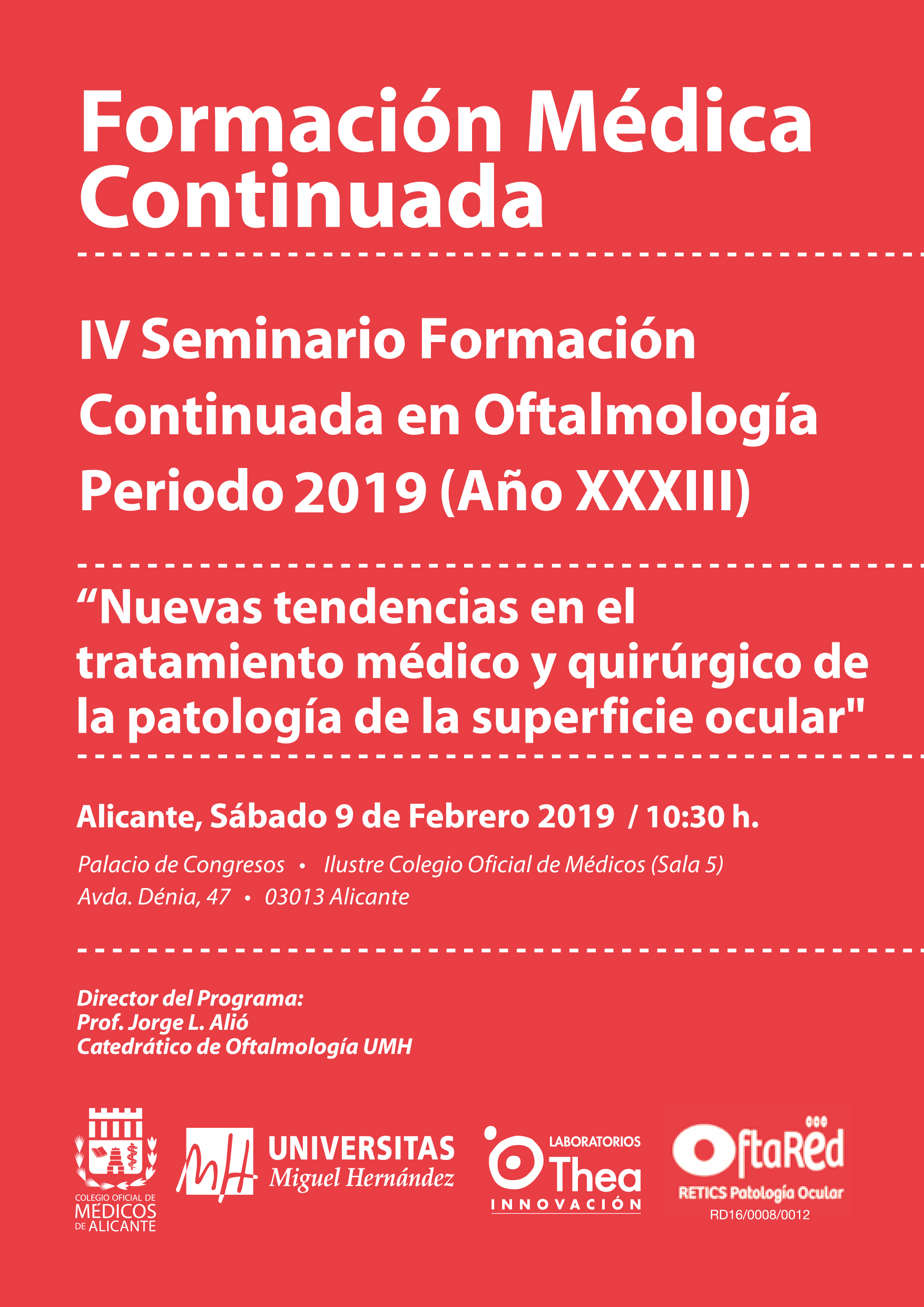 Formación Médica Continuada

IV Seminario Formación Continuada en Oftalmología Periodo 2019 (Año XXXIII)

“Nuevas tendencias en el tratamiento médico y quirúrgico de la patología de la superficie ocular"

Alicante, Sábado 9 de Febrero 2019 / 10:30 h.

Palacio de Congresos • Ilustre Colegio Oficial de Médicos (Sala 5)
Avda. Dénia, 47 • 03013 Alicante

Director del Programa:
Prof. Jorge L. Alió
Catedrático de Oftalmología UMH

COLEGIO OFICIAL DE MÉDICOS DE ALICANTE

MH UNIVERSITAS Miguel Hernández

LABORATORIOS Thea INNOVACIÓN

OftaRed
RETICS Patología Ocular
RD16/0008/0012